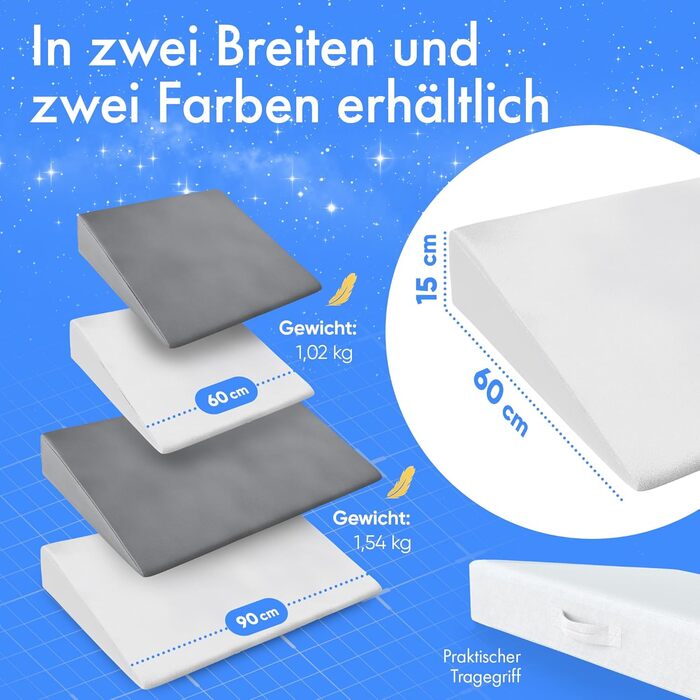 In zwei Breiten und zwei Farben erhältlich

Gewicht:
1,02 kg

60 cm

Gewicht:
1,54 kg

90 cm

15 cm

60 cm

Praktischer Tragegriff